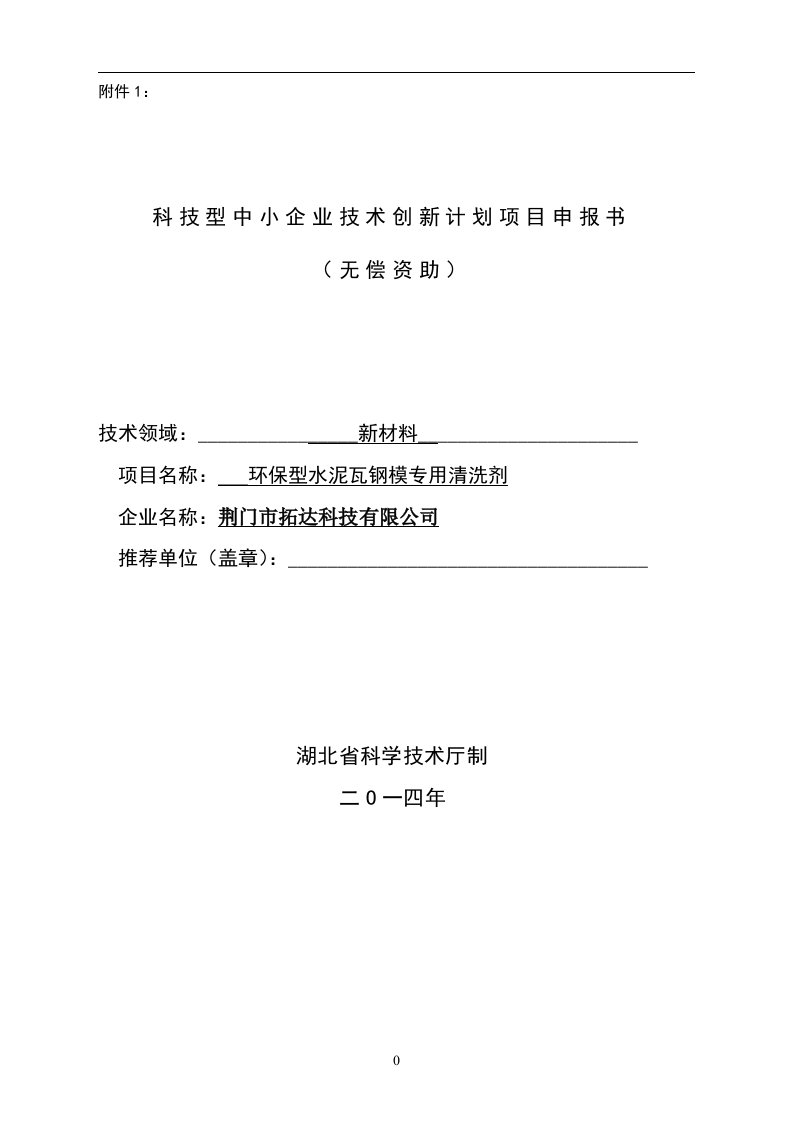 附件 1：

科技型中小企业技术创新计划项目申报书

（无偿资助）

技术领域：新材料

项目名称：环保型水泥瓦钢模专用清洗剂

企业名称：荆门市拓达科技有限公司

推荐单位（盖章）：

湖北省科学技术厅制

二 0 一四年

0